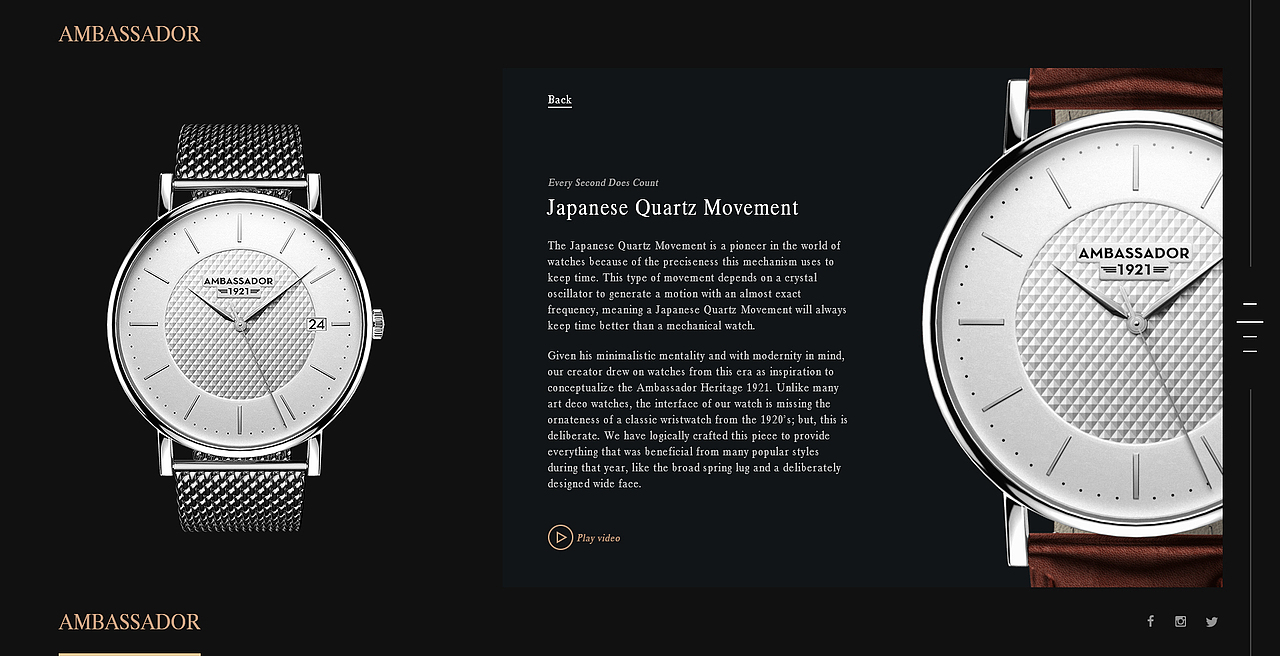 AMBASSADOR

AMBASSADOR
1921
24

Back

Every Second Does Count

Japanese Quartz Movement

The Japanese Quartz Movement is a pioneer in the world of watches because of the preciseness this mechanism uses to keep time. This type of movement depends on a crystal oscillator to generate a motion with an almost exact frequency, meaning a Japanese Quartz Movement will always keep time better than a mechanical watch.

Given his minimalistic mentality and with modernity in mind, our creator drew on watches from this era as inspiration to conceptualize the Ambassador Heritage 1921. Unlike many art deco watches, the interface of our watch is missing the ornateness of a classic wristwatch from the 1920's; but, this is deliberate. We have logically crafted this piece to provide everything that was beneficial from many popular styles during that year, like the broad spring lug and a deliberately designed wide face.

Play video

AMBASSADOR
1921

AMBASSADOR